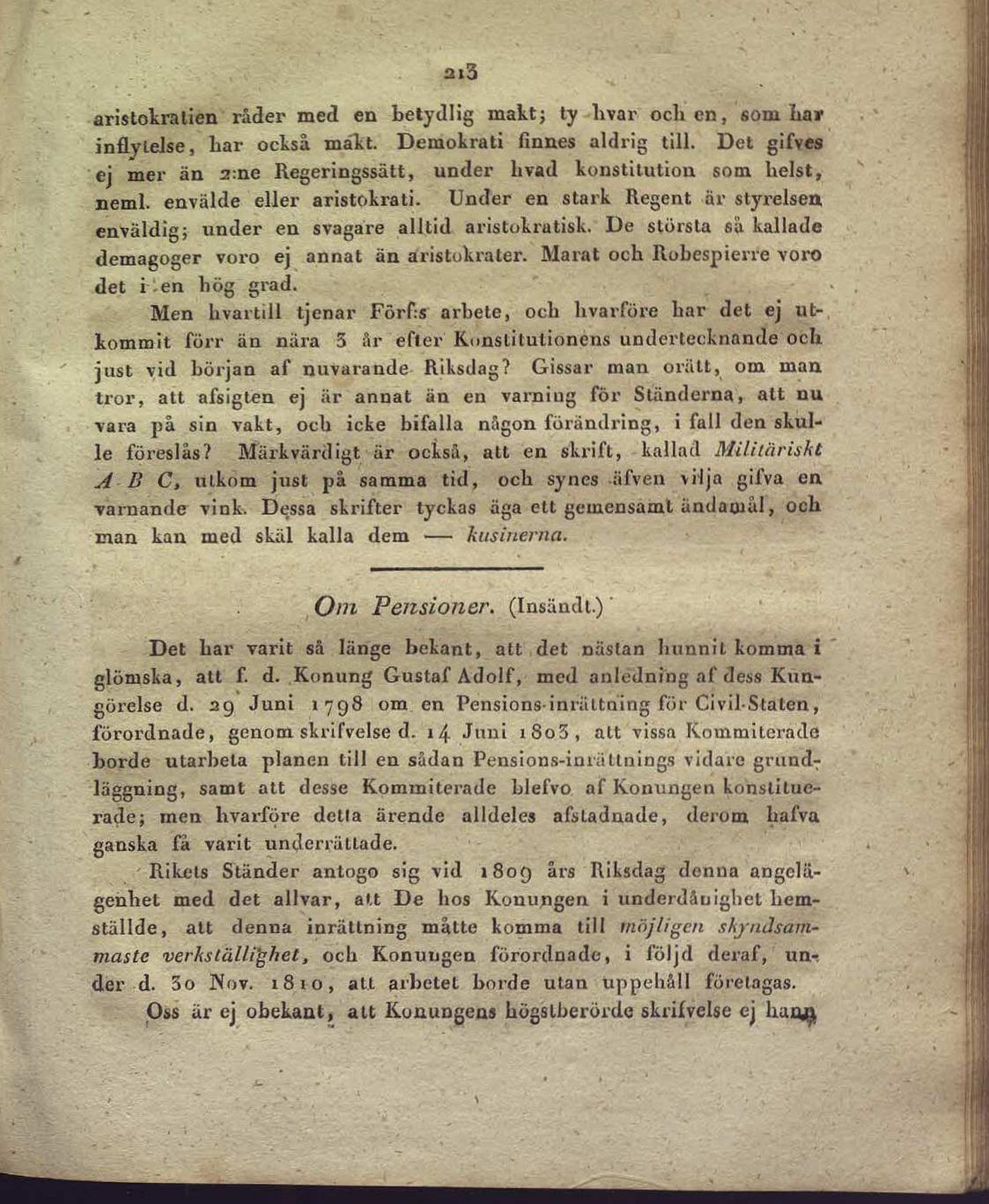 213

aristokratien råder med en betydlig makt; ty hvar och en, som har inflytelse, har också makt. Demokrati finnes aldrig till. Det gifves ej mer än 2:ne Regeringssätt, under hvad konstitution som helst, neml. envälde eller aristokrati. Under en stark Regent är styrelsen enväldig; under en svagare alltid aristokratisk. De största så kallade demagoger voro ej annat än aristokrater. Marat och Robespierre voro det i en hög grad.

Men hvartill tjenar Förf:s arbete, och hvarföre har det ej utkommit förr än nära 3 år efter Konstitutionens undertecknande och just vid början af nuvarande Riksdag? Gissar man orätt, om man tror, att afsigten ej är annat än en varning för Ständerna, att nu vara på sin vakt, och icke bifalla någon förändring, i fall den skulle föreslås? Märkvärdigt är också, att en skrift, kallad Militäriskt A B C, utkom just på samma tid, och synes äfven vilja gifva en varnande vink. Dessa skrifter tyckas äga ett gemensamt ändamål, och man kan med skäl kalla dem — kusinerna.

Om Pensioner. (Insändt.)

Det har varit så länge bekant, att det nästan hunnit komma i glömska, att f. d. Konung Gustaf Adolf, med anledning af dess Kungörelse d. 29 Juni 1798 om en Pensions-inrättning för Civil-Staten, förordnade, genom skrifvelse d. 14 Juni 1803, att vissa Kommiterade borde utarbeta planen till en sådan Pensions-inrättnings vidare grundläggning, samt att desse Kommiterade blefvo af Konungen konstituerade; men hvarföre detta ärende alldeles afstadnade, derom hafva ganska få varit underrättade.

Rikets Ständer antogo sig vid 1809 års Riksdag denna angelägenhet med det allvar, att De hos Konungen i underdånighet hemställde, att denna inrättning måtte komma till möjligen skyndsammaste verkställighet, och Konungen förordnade, i följd deraf, under d. 30 Nov. 1810, att arbetet borde utan uppehåll företagas.

Oss är ej obekant, att Konungens högstberörde skrifvelse ej hann